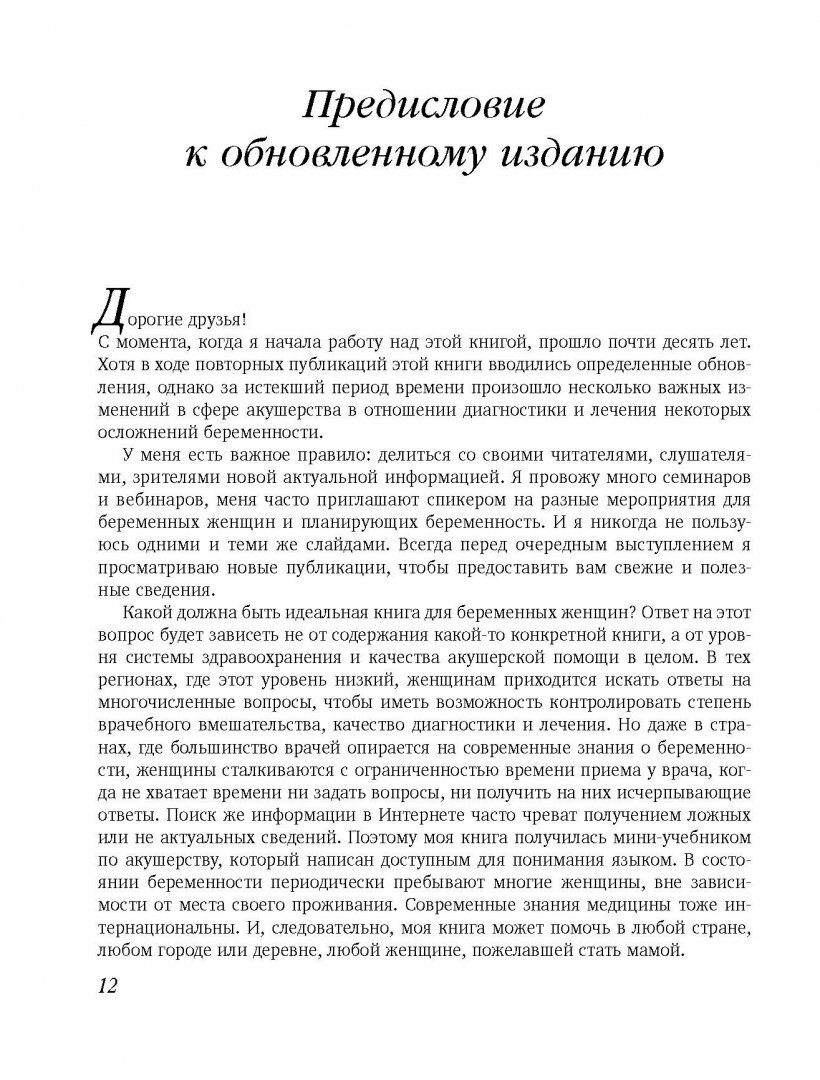 Предисловие к обновленному изданию

Дорогие друзья!

С момента, когда я начала работу над этой книгой, прошло почти десять лет. Хотя в ходе повторных публикаций этой книги вводились определенные обновления, однако за истекший период времени произошло несколько важных изменений в сфере акушерства в отношении диагностики и лечения некоторых осложнений беременности.

У меня есть важное правило: делиться со своими читателями, слушателями, зрителями новой актуальной информацией. Я провожу много семинаров и вебинаров, меня часто приглашают спикером на разные мероприятия для беременных женщин и планирующих беременность. И я никогда не пользуюсь одними и теми же слайдами. Всегда перед очередным выступлением я просматриваю новые публикации, чтобы предоставить вам свежие и полезные сведения.

Какой должна быть идеальная книга для беременных женщин? Ответ на этот вопрос будет зависеть не от содержания какой-то конкретной книги, а от уровня системы здравоохранения и качества акушерской помощи в целом. В тех регионах, где этот уровень низкий, женщинам приходится искать ответы на многочисленные вопросы, чтобы иметь возможность контролировать степень врачебного вмешательства, качество диагностики и лечения. Но даже в странах, где большинство врачей опирается на современные знания о беременности, женщины сталкиваются с ограниченностью времени приема у врача, когда не хватает времени ни задать вопросы, ни получить на них исчерпывающие ответы. Поиск же информации в Интернете часто чреват получением ложных или не актуальных сведений. Поэтому моя книга получилась мини-учебником по акушерству, который написан доступным для понимания языком. В состоянии беременности периодически пребывают многие женщины, вне зависимости от места своего проживания. Современные знания медицины тоже интернациональны. И, следовательно, моя книга может помочь в любой стране, любом городе или деревне, любой женщине, пожелавшей стать мамой.

12